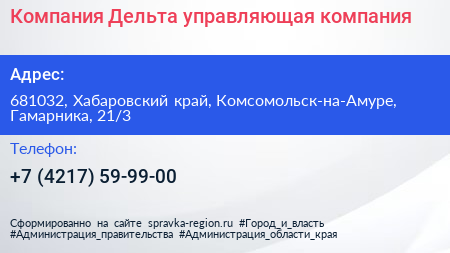 Компания Дельта управляющая компания

Адрес:

681032, Хабаровский край, Комсомольск-на-Амуре, Гамарника, 21/3

Телефон:

+7 (4217) 59-99-00

Сформированно на сайте spravka-region.ru #Город_и_власть #Администрация_правительства #Администрация_области_края